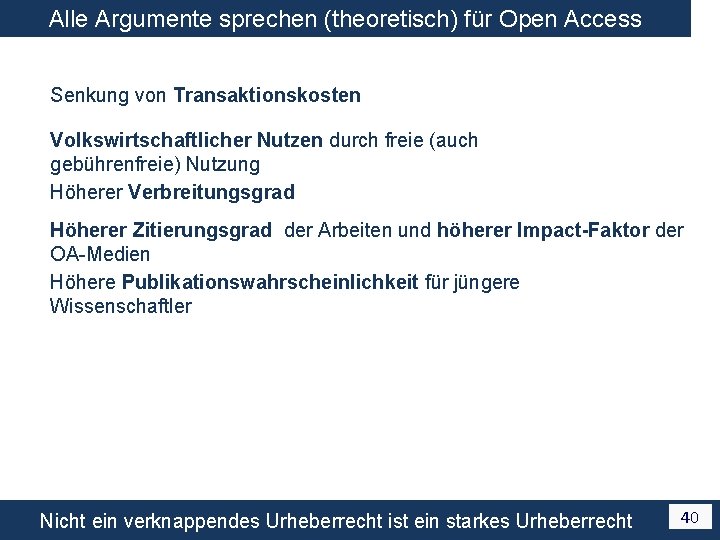 Alle Argumente sprechen (theoretisch) für Open Access

Senkung von Transaktionskosten

Volkswirtschaftlicher Nutzen durch freie (auch gebührenfreie) Nutzung

Höherer Verbreitungsgrad

Höherer Zitierungsgrad der Arbeiten und höherer Impact-Faktor der OA-Medien

Höhere Publikationswahrscheinlichkeit für jüngere Wissenschaftler

Nicht ein verknappendes Urheberrecht ist ein starkes Urheberrecht

40